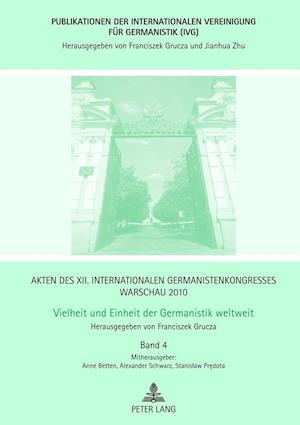 PUBLIKATIONEN DER INTERNATIONALEN VEREINIGUNG FÜR GERMANISTIK (IVG)
Herausgegeben von Franciszek Grucza und Jianhua Zhu

AKTEN DES XII. INTERNATIONALEN GERMANISTENKONGRESSES WARSCHAU 2010

Vielheit und Einheit der Germanistik weltweit
Herausgegeben von Franciszek Grucza

Band 4
Mitherausgeber:
Anne Betten, Alexander Schwarz, Stanisław Prędota

PETER LANG